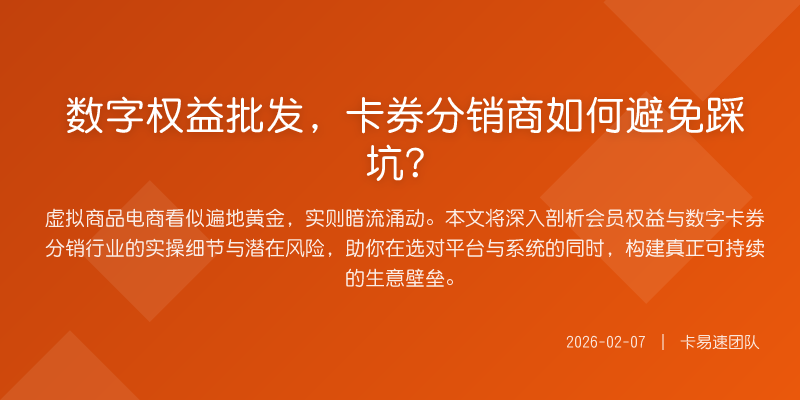 数字权益批发，卡券分销商如何避免踩坑?

虚拟商品电商看似遍地黄金，实则暗流涌动。本文将深入剖析会员权益与数字卡券分销行业的实操细节与潜在风险，助你在选对平台与系统的同时，构建真正可持续的生意壁垒。

2026-02-07 | 卡易速团队